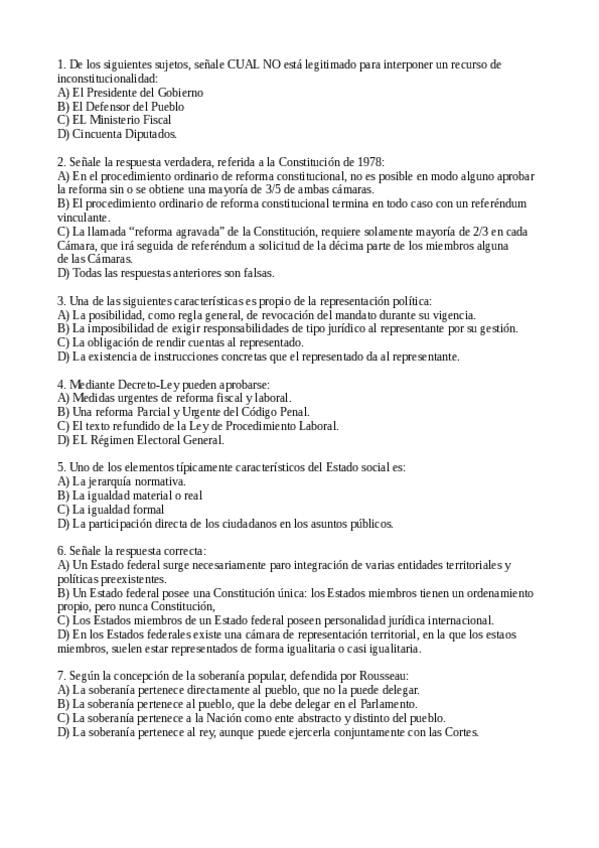 1. De los siguientes sujetos, señale CUAL NO está legitimado para interponer un recurso de inconstitucionalidad:
A) El Presidente del Gobierno
B) El Defensor del Pueblo
C) EL Ministerio Fiscal
D) Cincuenta Diputados.

2. Señale la respuesta verdadera, referida a la Constitución de 1978:
A) En el procedimiento ordinario de reforma constitucional, no es posible en modo alguno aprobar la reforma sin o se obtiene una mayoría de 3/5 de ambas cámaras.
B) El procedimiento ordinario de reforma constitucional termina en todo caso con un referéndum vinculante.
C) La llamada "reforma agravada" de la Constitución, requiere solamente mayoría de 2/3 en cada Cámara, que irá seguida de referéndum a solicitud de la décima parte de los miembros alguna de las Cámaras.
D) Todas las respuestas anteriores son falsas.

3. Una de las siguientes características es propio de la representación política:
A) La posibilidad, como regla general, de revocación del mandato durante su vigencia.
B) La imposibilidad de exigir responsabilidades de tipo jurídico al representante por su gestión.
C) La obligación de rendir cuentas al representado.
D) La existencia de instrucciones concretas que el representado da al representante.

4. Mediante Decreto-Ley pueden aprobarse:
A) Medidas urgentes de reforma fiscal y laboral.
B) Una reforma Parcial y Urgente del Código Penal.
C) El texto refundido de la Ley de Procedimiento Laboral.
D) EL Régimen Electoral General.

5. Uno de los elementos típicamente característicos del Estado social es:
A) La jerarquía normativa.
B) La igualdad material o real
C) La igualdad formal
D) La participación directa de los ciudadanos en los asuntos públicos.

6. Señale la respuesta correcta:
A) Un Estado federal surge necesariamente paro integración de varias entidades territoriales y políticas preexistentes.
B) Un Estado federal posee una Constitución única: los Estados miembros tienen un ordenamiento propio, pero nunca Constitución,
C) Los Estados miembros de un Estado federal poseen personalidad jurídica internacional.
D) En los Estados federales existe una cámara de representación territorial, en la que los estaos miembros, suelen estar representados de forma igualitaria o casi igualitaria.

7. Según la concepción de la soberanía popular, defendida por Rousseau:
A) La soberanía pertenece directamente al pueblo, que no la puede delegar.
B) La soberanía pertenece al pueblo, que la debe delegar en el Parlamento.
C) La soberanía pertenece a la Nación como ente abstracto y distinto del pueblo.
D) La soberanía pertenece al rey, aunque puede ejercerla conjuntamente con las Cortes.